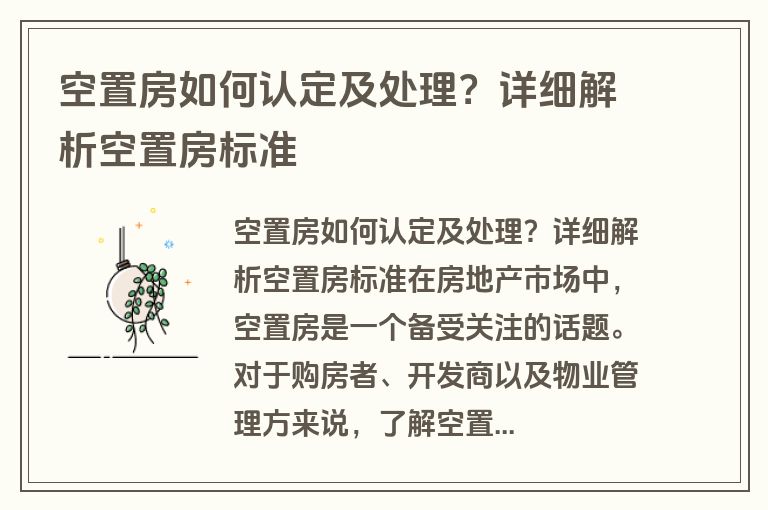 空置房如何认定及处理？详细解析空置房标准

空置房如何认定及处理？详细解析空置房标准在房地产市场中，空置房是一个备受关注的话题。对于购房者、开发商以及物业管理方来说，了解空置...